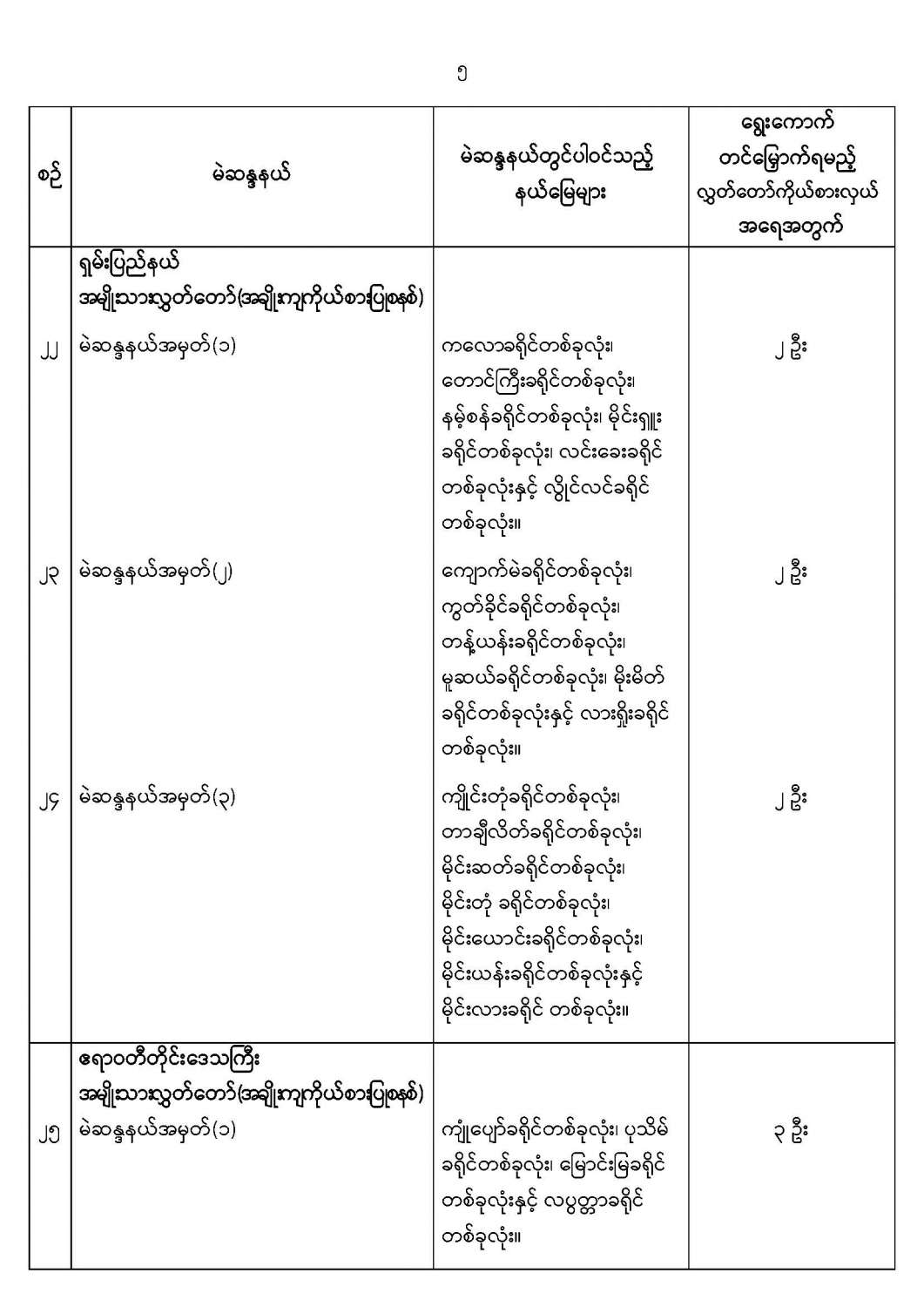 ၅

| စဉ် | မဲဆန္ဒနယ် | မဲဆန္ဒနယ်တွင်ပါဝင်သည့် နယ်မြေများ | ရွေးကောက် တင်မြှောက်ရမည့် လွှတ်တော်ကိုယ်စားလှယ် အရေအတွက် |
|---|---|---|---|
| | ရှမ်းပြည်နယ် အမျိုးသားလွှတ်တော်(အချိုးကျကိုယ်စားပြုစနစ်) | | |
| ၂၂ | မဲဆန္ဒနယ်အမှတ်(၁) | ကလောခရိုင်တစ်ခုလုံး၊ တောင်ကြီးခရိုင်တစ်ခုလုံး၊ နမ့်စန်ခရိုင်တစ်ခုလုံး၊ မိုင်းရှူး ခရိုင်တစ်ခုလုံး၊ လင်းခေးခရိုင် တစ်ခုလုံးနှင့် လွိုင်လင်ခရိုင် တစ်ခုလုံး။ | ၂ ဦး |
| ၂၃ | မဲဆန္ဒနယ်အမှတ်(၂) | ကျောက်မဲခရိုင်တစ်ခုလုံး၊ ကွတ်ခိုင်ခရိုင်တစ်ခုလုံး၊ တန့်ယန်းခရိုင်တစ်ခုလုံး၊ မူဆယ်ခရိုင်တစ်ခုလုံး၊ မိုးမိတ် ခရိုင်တစ်ခုလုံးနှင့် လားရှိုးခရိုင် တစ်ခုလုံး။ | ၂ ဦး |
| ၂၄ | မဲဆန္ဒနယ်အမှတ်(၃) | ကျိုင်းတုံခရိုင်တစ်ခုလုံး၊ တာချီလိတ်ခရိုင်တစ်ခုလုံး၊ မိုင်းဆတ်ခရိုင်တစ်ခုလုံး၊ မိုင်းတုံ ခရိုင်တစ်ခုလုံး၊ မိုင်းယောင်းခရိုင်တစ်ခုလုံး၊ မိုင်းယန်းခရိုင်တစ်ခုလုံးနှင့် မိုင်းလားခရိုင် တစ်ခုလုံး။ | ၂ ဦး |
| | ဧရာဝတီတိုင်းဒေသကြီး အမျိုးသားလွှတ်တော်(အချိုးကျကိုယ်စားပြုစနစ်) | | |
| ၂၅ | မဲဆန္ဒနယ်အမှတ်(၁) | ကျုံပျော်ခရိုင်တစ်ခုလုံး၊ ပုသိမ် ခရိုင်တစ်ခုလုံး၊ မြောင်းမြခရိုင် တစ်ခုလုံးနှင့် လပွတ္တာခရိုင် တစ်ခုလုံး။ | ၃ ဦး |